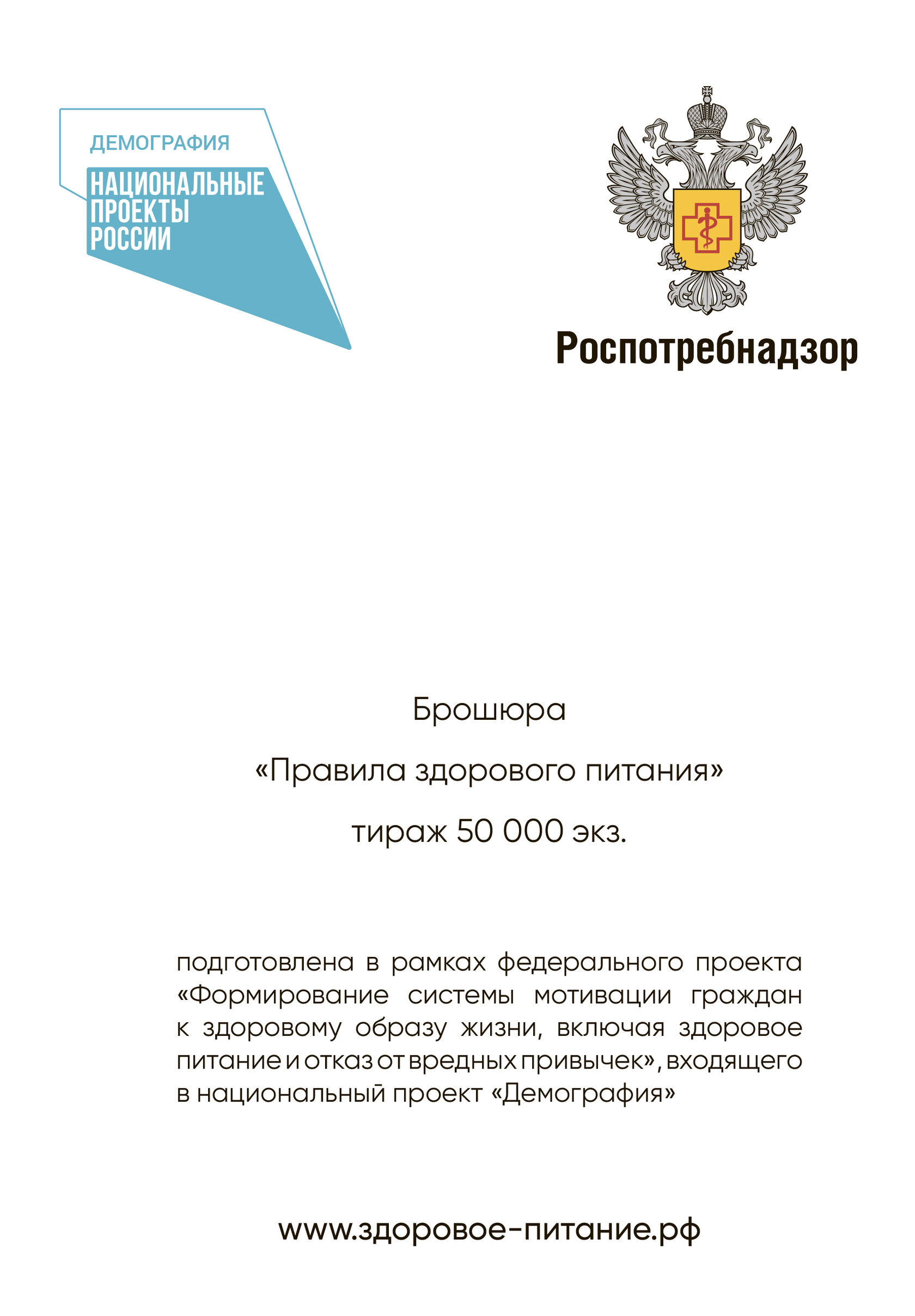 ДЕМОГРАФИЯ
НАЦИОНАЛЬНЫЕ ПРОЕКТЫ РОССИИ

Роспотребнадзор

Брошюра

«Правила здорового питания»

тираж 50 000 экз.

подготовлена в рамках федерального проекта «Формирование системы мотивации граждан к здоровому образу жизни, включая здоровое питание и отказ от вредных привычек», входящего в национальный проект «Демография»

www.здоровое-питание.рф